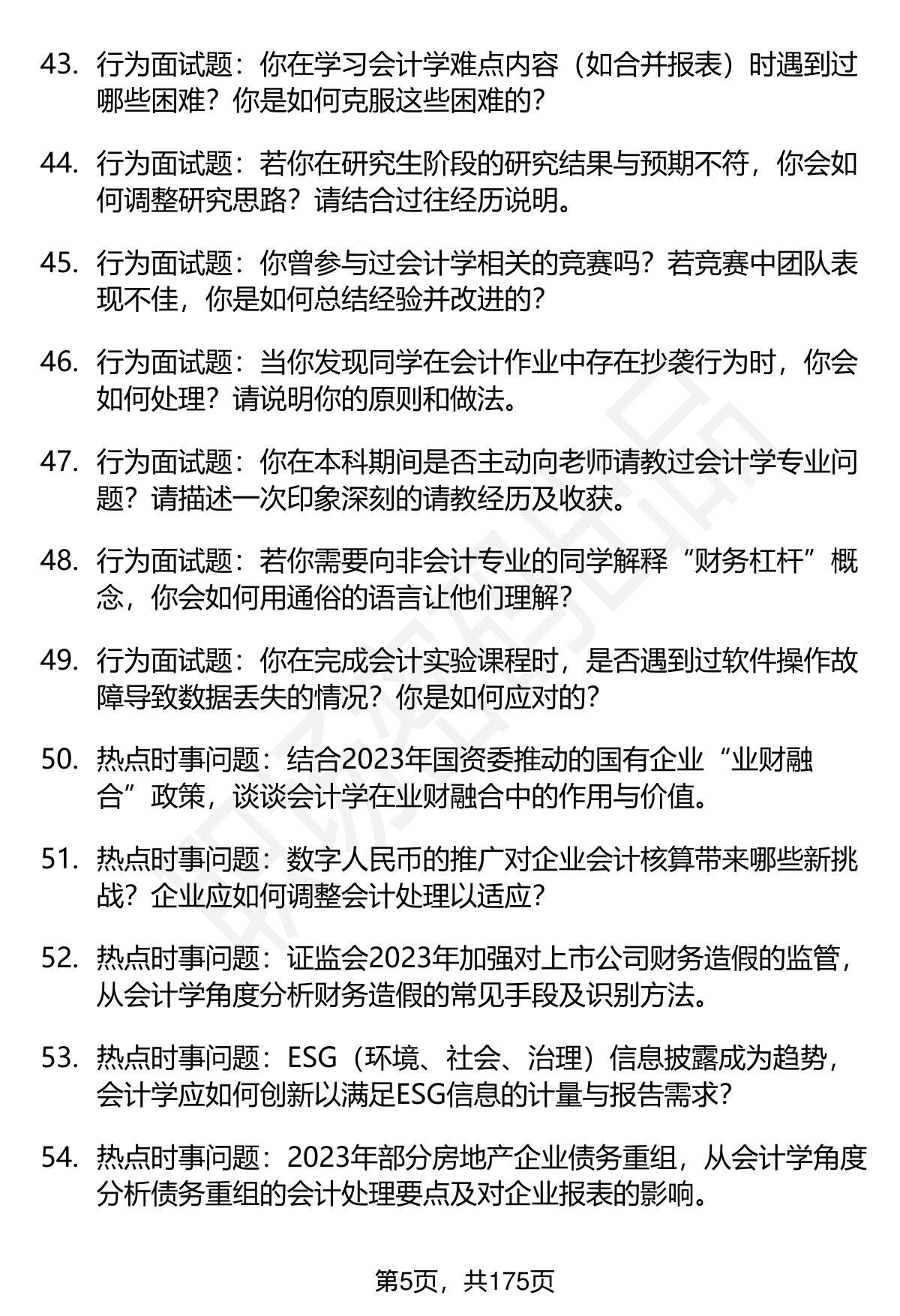 43. 行为面试题：你在学习会计学难点内容（如合并报表）时遇到过哪些困难？你是如何克服这些困难的？

44. 行为面试题：若你在研究生阶段的研究结果与预期不符，你会如何调整研究思路？请结合过往经历说明。

45. 行为面试题：你曾参与过会计学相关的竞赛吗？若竞赛中团队表现不佳，你是如何总结经验并改进的？

46. 行为面试题：当你发现同学在会计作业中存在抄袭行为时，你会如何处理？请说明你的原则和做法。

47. 行为面试题：你在本科期间是否主动向老师请教过会计学专业问题？请描述一次印象深刻的请教经历及收获。

48. 行为面试题：若你需要向非会计专业的同学解释“财务杠杆”概念，你会如何用通俗的语言让他们理解？

49. 行为面试题：你在完成会计实验课程时，是否遇到过软件操作故障导致数据丢失的情况？你是如何应对的？

50. 热点时事问题：结合2023年国资委推动的国有企业“业财融合”政策，谈谈会计学在业财融合中的作用与价值。

51. 热点时事问题：数字人民币的推广对企业会计核算带来哪些新挑战？企业应如何调整会计处理以适应？

52. 热点时事问题：证监会2023年加强对上市公司财务造假的监管，从会计学角度分析财务造假的常见手段及识别方法。

53. 热点时事问题：ESG（环境、社会、治理）信息披露成为趋势，会计学应如何创新以满足ESG信息的计量与报告需求？

54. 热点时事问题：2023年部分房地产企业债务重组，从会计学角度分析债务重组的会计处理要点及对企业报表的影响。

第5页，共175页